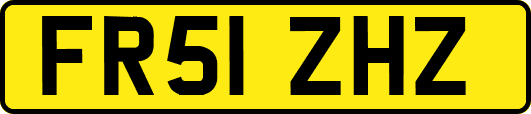 FR51 ZHZ